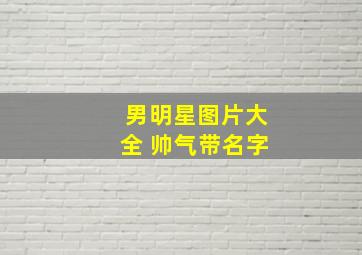 男明星图片大全 帅气带名字